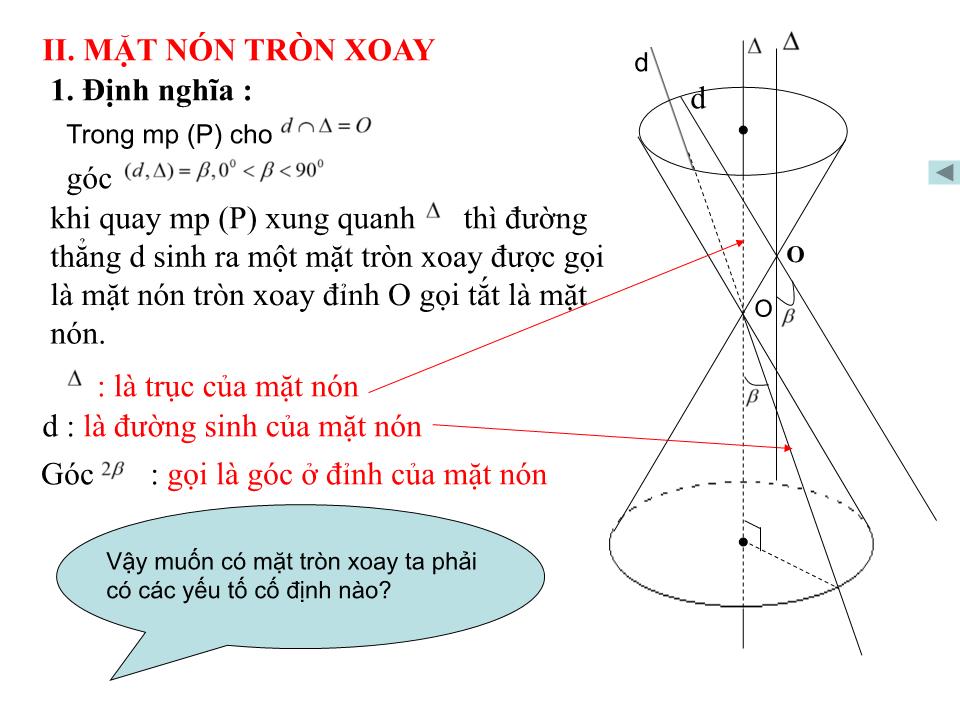 II. MẶT NÓN TRÒN XOAY

1. Định nghĩa :

Trong mp (P) cho $d \cap \Delta = O$

góc $(d, \Delta) = \beta, 0^0 < \beta < 90^0$

khi quay mp (P) xung quanh $\Delta$ thì đường thẳng d sinh ra một mặt tròn xoay được gọi là mặt nón tròn xoay đỉnh O gọi tắt là mặt nón.

$\Delta$ : là trục của mặt nón

d : là đường sinh của mặt nón

Góc $2\beta$ : gọi là góc ở đỉnh của mặt nón

Vậy muốn có mặt tròn xoay ta phải có các yếu tố cố định nào?

d
$\Delta$
$\Delta$
d
O
O
$\beta$
$\beta$